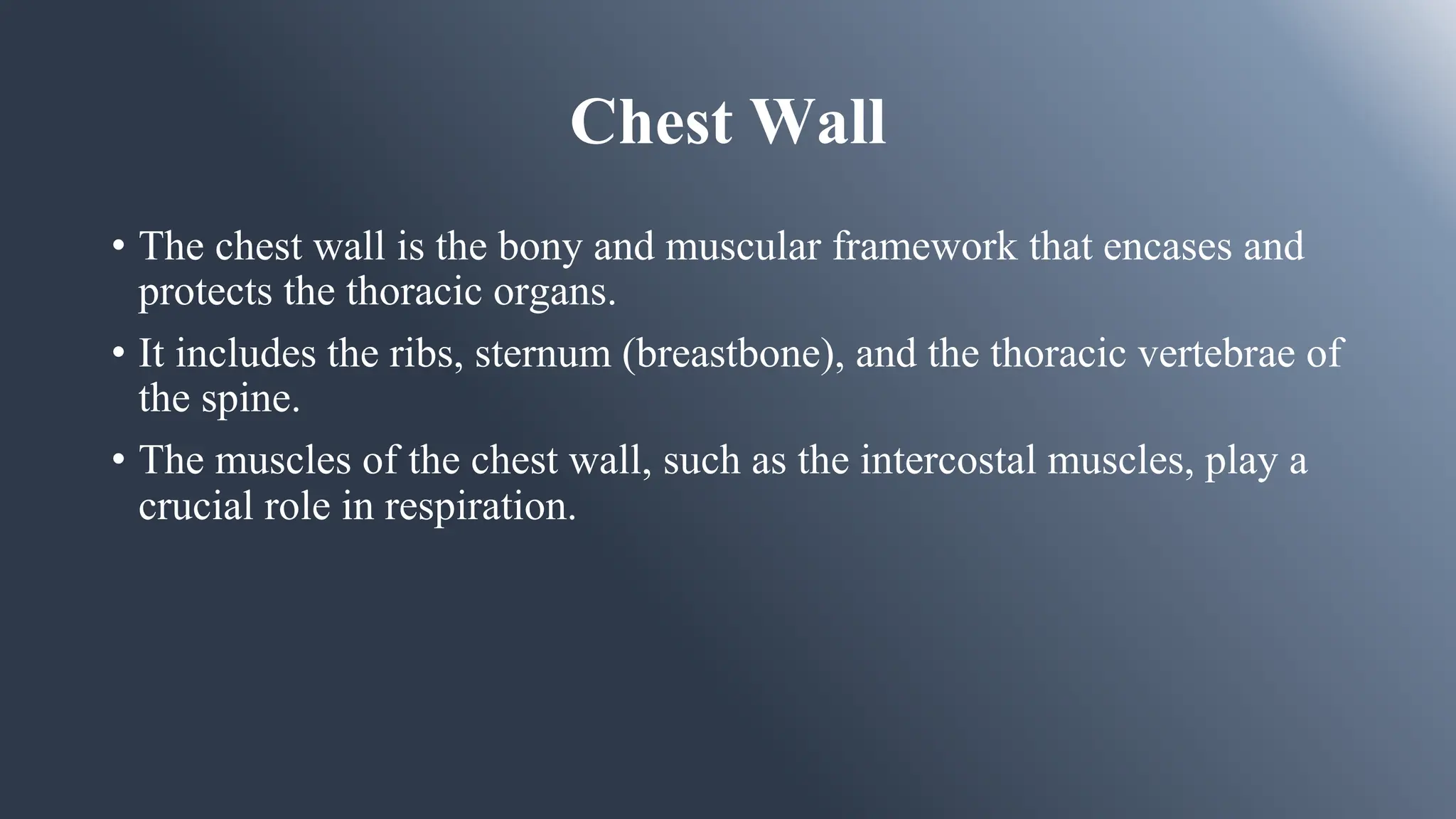 Chest Wall

• The chest wall is the bony and muscular framework that encases and protects the thoracic organs.

• It includes the ribs, sternum (breastbone), and the thoracic vertebrae of the spine.

• The muscles of the chest wall, such as the intercostal muscles, play a crucial role in respiration.